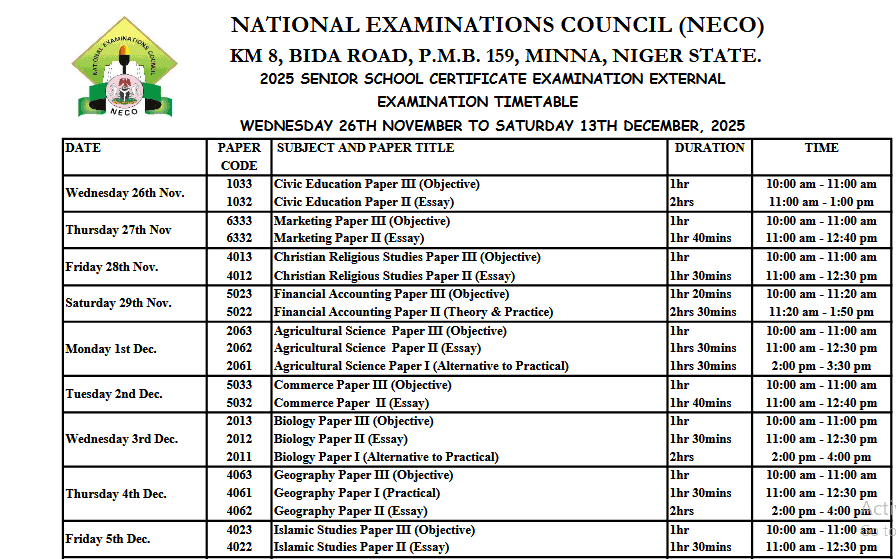 NATIONAL EXAMINATIONS COUNCIL
NECO

NATIONAL EXAMINATIONS COUNCIL (NECO)
KM 8, BIDA ROAD, P.M.B. 159, MINNA, NIGER STATE.
2025 SENIOR SCHOOL CERTIFICATE EXAMINATION EXTERNAL
EXAMINATION TIMETABLE
WEDNESDAY 26TH NOVEMBER TO SATURDAY 13TH DECEMBER, 2025

| DATE | PAPER CODE | SUBJECT AND PAPER TITLE | DURATION | TIME |
|---|---|---|---|---|
| Wednesday 26th Nov. | 1033 | Civic Education Paper III (Objective) | 1hr | 10:00 am - 11:00 am |
| | 1032 | Civic Education Paper II (Essay) | 2hrs | 11:00 am - 1:00 pm |
| Thursday 27th Nov | 6333 | Marketing Paper III (Objective) | 1hr | 10:00 am - 11:00 am |
| | 6332 | Marketing Paper II (Essay) | 1hr 40mins | 11:00 am - 12:40 pm |
| Friday 28th Nov. | 4013 | Christian Religious Studies Paper III (Objective) | 1hr | 10:00 am - 11:00 am |
| | 4012 | Christian Religious Studies Paper II (Essay) | 1hr 30mins | 11:00 am - 12:30 pm |
| Saturday 29th Nov. | 5023 | Financial Accounting Paper III (Objective) | 1hr 20mins | 10:00 am - 11:20 am |
| | 5022 | Financial Accounting Paper II (Theory & Practice) | 2hrs 30mins | 11:20 am - 1:50 pm |
| Monday 1st Dec. | 2063 | Agricultural Science Paper III (Objective) | 1hr | 10:00 am - 11:00 am |
| | 2062 | Agricultural Science Paper II (Essay) | 1hrs 30mins | 11:00 am - 12:30 pm |
| | 2061 | Agricultural Science Paper I (Alternative to Practical) | 1hrs 30mins | 2:00 pm - 3:30 pm |
| Tuesday 2nd Dec. | 5033 | Commerce Paper III (Objective) | 1hr | 10:00 am - 11:00 am |
| | 5032 | Commerce Paper II (Essay) | 1hr 40mins | 11:00 am - 12:40 pm |
| Wednesday 3rd Dec. | 2013 | Biology Paper III (Objective) | 1hr | 10:00 am - 11:00 pm |
| | 2012 | Biology Paper II (Essay) | 1hr 30mins | 11:00 am - 12:30 pm |
| | 2011 | Biology Paper I (Alternative to Practical) | 2hrs | 2:00 pm - 4:00 pm |
| Thursday 4th Dec. | 4063 | Geography Paper III (Objective) | 1hr | 10:00 am - 11:00 am |
| | 4061 | Geography Paper I (Practical) | 1hr 30mins | 11:00 am - 12:30 pm |
| | 4062 | Geography Paper II (Essay) | 2hrs | 2:00 pm - 4:00 pm |
| Friday 5th Dec. | 4023 | Islamic Studies Paper III (Objective) | 1hr | 10:00 am - 11:00 am |
| | 4022 | Islamic Studies Paper II (Essay) | 1hr 30mins | 11:00 am - 12:30 pm |